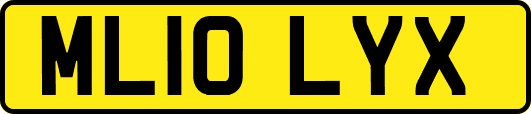 ML10 LYX